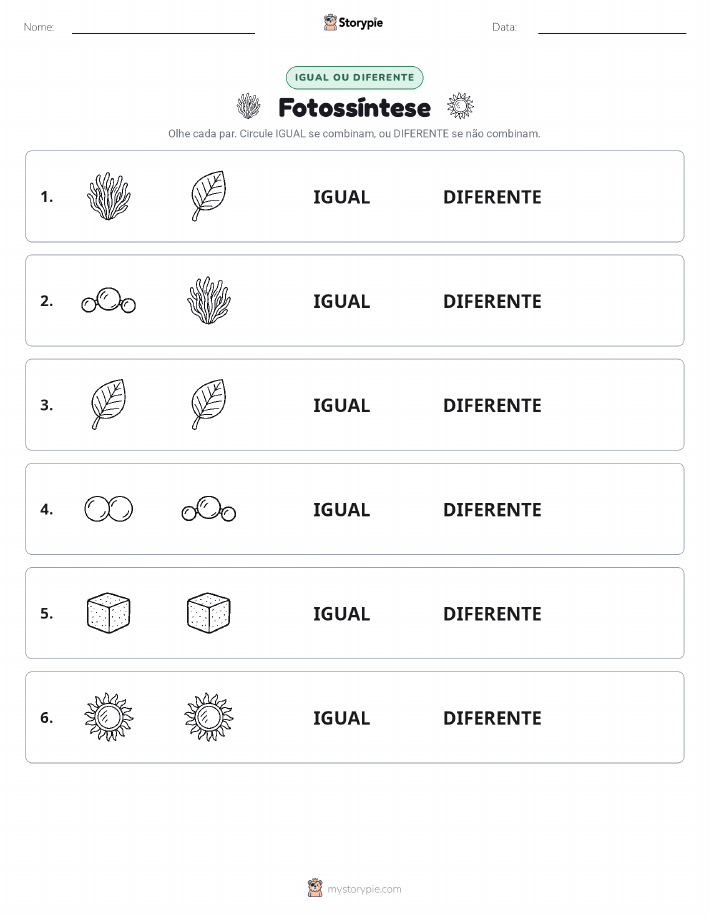 Nome: Storypie Data:

IGUAL OU DIFERENTE

Fotossíntese

Olhe cada par. Circule IGUAL se combinam, ou DIFERENTE se não combinam.

1. IGUAL DIFERENTE

2. IGUAL DIFERENTE

3. IGUAL DIFERENTE

4. IGUAL DIFERENTE

5. IGUAL DIFERENTE

6. IGUAL DIFERENTE

mystorypie.com